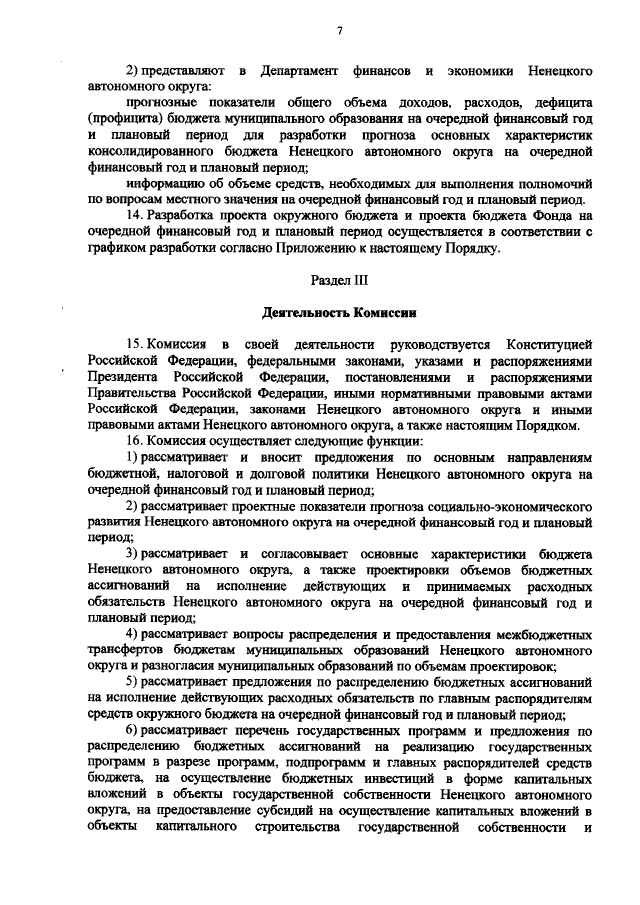 7

2) представляют в Департамент финансов и экономики Ненецкого автономного округа:

прогнозные показатели общего объема доходов, расходов, дефицита (профицита) бюджета муниципального образования на очередной финансовый год и плановый период для разработки прогноза основных характеристик консолидированного бюджета Ненецкого автономного округа на очередной финансовый год и плановый период;

информацию об объеме средств, необходимых для выполнения полномочий по вопросам местного значения на очередной финансовый год и плановый период.

14. Разработка проекта окружного бюджета и проекта бюджета Фонда на очередной финансовый год и плановый период осуществляется в соответствии с графиком разработки согласно Приложению к настоящему Порядку.

Раздел III

Деятельность Комиссии

15. Комиссия в своей деятельности руководствуется Конституцией Российской Федерации, федеральными законами, указами и распоряжениями Президента Российской Федерации, постановлениями и распоряжениями Правительства Российской Федерации, иными нормативными правовыми актами Российской Федерации, законами Ненецкого автономного округа и иными правовыми актами Ненецкого автономного округа, а также настоящим Порядком.

16. Комиссия осуществляет следующие функции:

1) рассматривает и вносит предложения по основным направлениям бюджетной, налоговой и долговой политики Ненецкого автономного округа на очередной финансовый год и плановый период;

2) рассматривает проектные показатели прогноза социально-экономического развития Ненецкого автономного округа на очередной финансовый год и плановый период;

3) рассматривает и согласовывает основные характеристики бюджета Ненецкого автономного округа, а также проектировки объемов бюджетных ассигнований на исполнение действующих и принимаемых расходных обязательств Ненецкого автономного округа на очередной финансовый год и плановый период;

4) рассматривает вопросы распределения и предоставления межбюджетных трансфертов бюджетам муниципальных образований Ненецкого автономного округа и разногласия муниципальных образований по объемам проектировок;

5) рассматривает предложения по распределению бюджетных ассигнований на исполнение действующих расходных обязательств по главным распорядителям средств окружного бюджета на очередной финансовый год и плановый период;

6) рассматривает перечень государственных программ и предложения по распределению бюджетных ассигнований на реализацию государственных программ в разрезе программ, подпрограмм и главных распорядителей средств бюджета, на осуществление бюджетных инвестиций в форме капитальных вложений в объекты государственной собственности Ненецкого автономного округа, на предоставление субсидий на осуществление капитальных вложений в объекты капитального строительства государственной собственности и